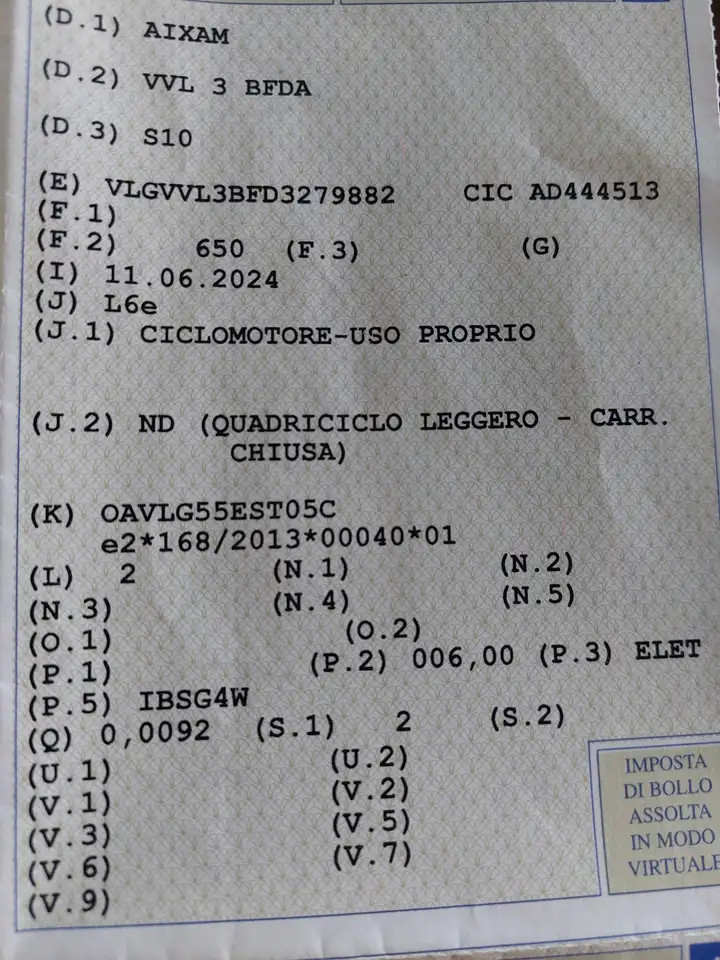 (D.1) AIXAM
(D.2) VVL 3 BFDA
(D.3) S10
(E) VLGVVL3BFD3279882 CIC AD444513
(F.1)
(F.2) 650 (F.3) (G)
(I) 11.06.2024
(J) L6e
(J.1) CICLOMOTORE-USO PROPRIO

(J.2) ND (QUADRICICLO LEGGERO - CARR. CHIUSA)

(K) OAVLG55EST05C
e2*168/2013*00040*01
(L) 2 (N.1) (N.2)
(N.3) (N.4) (N.5)
(O.1) (O.2)
(P.1) (P.2) 006,00 (P.3) ELET
(P.5) IBSG4W
(Q) 0,0092 (S.1) 2 (S.2)
(U.1) (U.2)
(V.1) (V.2)
(V.3) (V.5)
(V.6) (V.7)
(V.9)

IMPOSTA DI BOLLO ASSOLTA IN MODO VIRTUALE